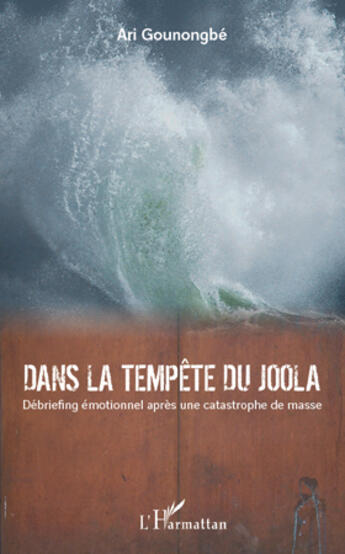 Ari Gounongbé

DANS LA TEMPÊTE DU JOOLA

Débriefing émotionnel après une catastrophe de masse

L'Harmattan